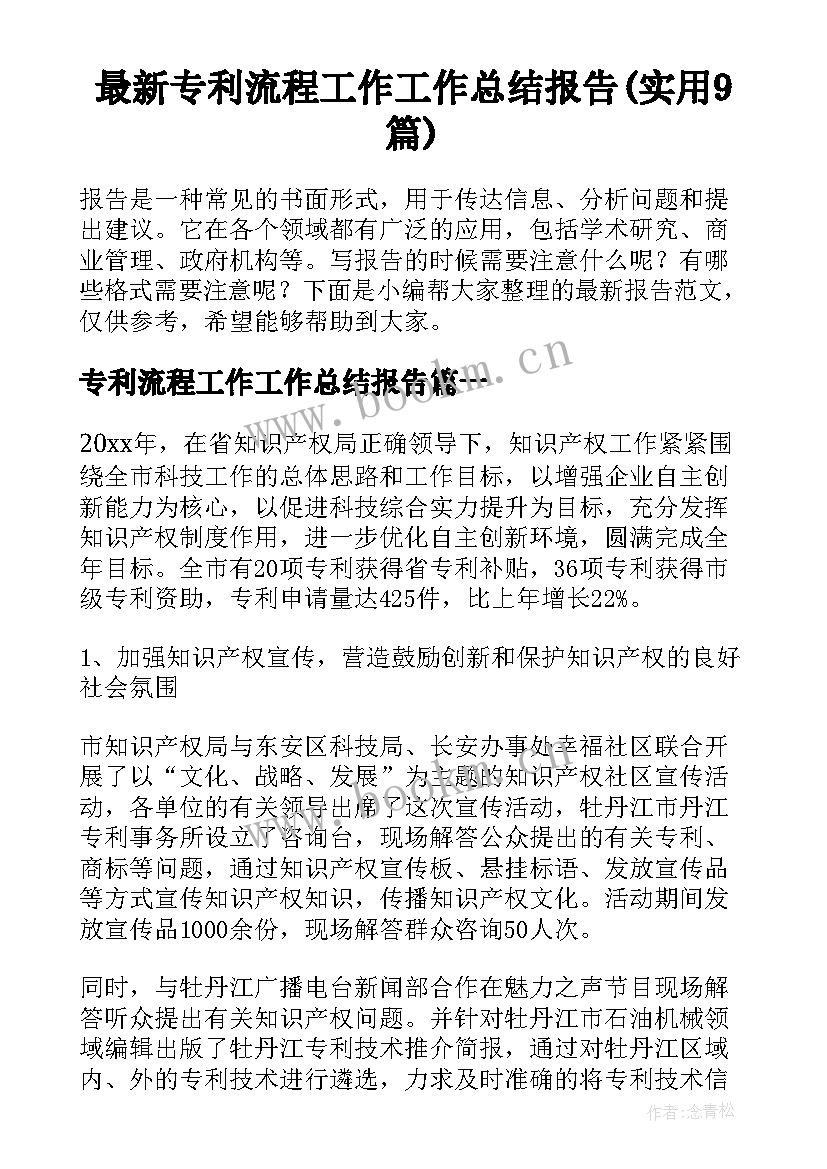 最新专利流程工作工作总结报告(实用9篇)

报告是一种常见的书面形式，用于传达信息、分析问题和提出建议。它在各个领域都有广泛的应用，包括学术研究、商业管理、政府机构等。写报告的时候需要注意什么呢？有哪些格式需要注意呢？下面是小编帮大家整理的最新报告范文，仅供参考，希望能够帮助到大家。

专利流程工作工作总结报告篇一

www.bookm.cn

20xx年，在省知识产权局正确领导下，知识产权工作紧紧围绕全市科技工作的总体思路和工作目标，以增强企业自主创新能力为核心，以促进科技综合实力提升为目标，充分发挥知识产权制度作用，进一步优化自主创新环境，圆满完成全年目标。全市有20项专利获得省专利补贴，36项专利获得市级专利资助，专利申请量达425件，比上年增长22%。

1、加强知识产权宣传，营造鼓励创新和保护知识产权的良好社会氛围

市知识产权局与东安区科技局、长安办事处幸福社区联合开展了以“文化、战略、发展”为主题的知识产权社区宣传活动，各单位的有关领导出席了这次宣传活动，牡丹江市丹江专利事务所设立了咨询台，现场解答公众提出的有关专利、商标等问题，通过知识产权宣传板、悬挂标语、发放宣传品等方式宣传知识产权知识，传播知识产权文化。活动期间发放宣传品1000余份，现场解答群众咨询50人次。

同时，与牡丹江广播电台新闻部合作在魅力之声节目现场解答听众提出有关知识产权问题。并针对牡丹江市石油机械领域编辑出版了牡丹江专利技术推介简报，通过对牡丹江区域内、外的专利技术进行遴选，力求及时准确的将专利技术信

作者：念青松